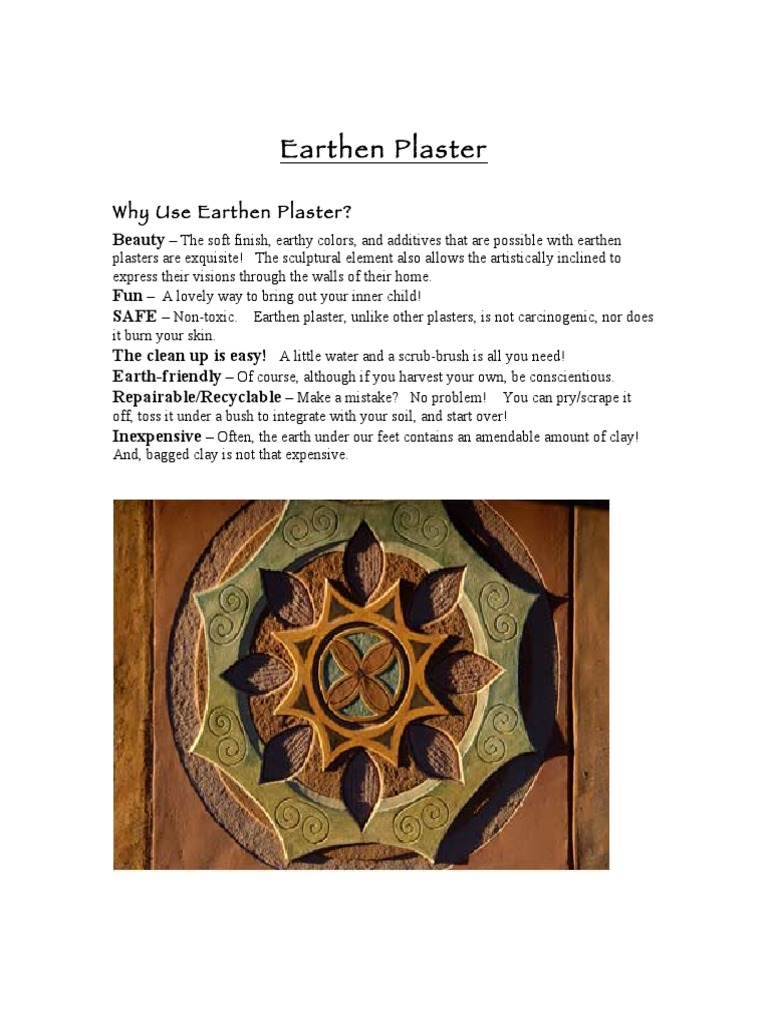 Earthen Plaster

Why Use Earthen Plaster?

Beauty – The soft finish, earthy colors, and additives that are possible with earthen plasters are exquisite! The sculptural element also allows the artistically inclined to express their visions through the walls of their home.

Fun – A lovely way to bring out your inner child!

SAFE – Non-toxic. Earthen plaster, unlike other plasters, is not carcinogenic, nor does it burn your skin.

The clean up is easy! A little water and a scrub-brush is all you need!

Earth-friendly – Of course, although if you harvest your own, be conscientious.

Repairable/Recyclable – Make a mistake? No problem! You can pry/scrape it off, toss it under a bush to integrate with your soil, and start over!

Inexpensive – Often, the earth under our feet contains an amendable amount of clay! And, bagged clay is not that expensive.